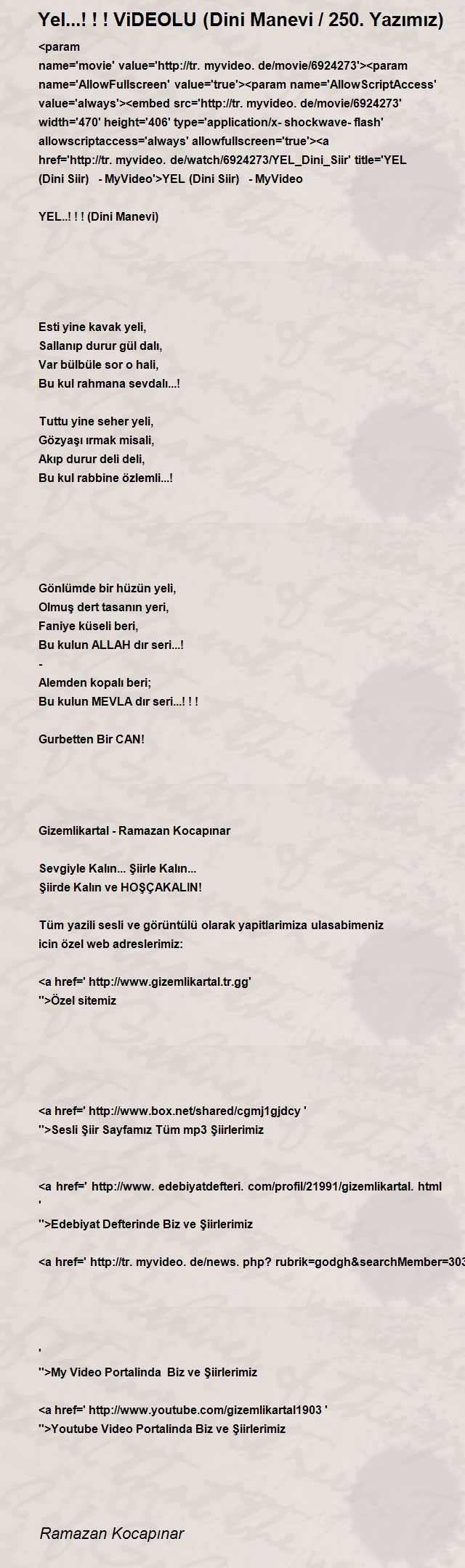 Yel...! ! ! ViDEOLU (Dini Manevi / 250. Yazımız)

<param name='movie' value='http://tr. myvideo. de/movie/6924273'><param name='AllowFullscreen' value='true'><param name='AllowScriptAccess' value='always'><embed src='http://tr. myvideo. de/movie/6924273' width='470' height='406' type='application/x- shockwave- flash' allowscriptaccess='always' allowfullscreen='true'><a href='http://tr. myvideo. de/watch/6924273/YEL_Dini_Siir' title='YEL (Dini Siir) - MyVideo'>YEL (Dini Siir) - MyVideo

YEL..! ! ! (Dini Manevi)

Esti yine kavak yeli,
Sallanıp durur gül dalı,
Var bülbüle sor o hali,
Bu kul rahmana sevdalı...!

Tuttu yine seher yeli,
Gözyaşı ırmak misali,
Akıp durur deli deli,
Bu kul rabbine özlemli...!

Gönlümde bir hüzün yeli,
Olmuş dert tasanın yeri,
Faniye küseli beri,
Bu kulun ALLAH dır seri...!
-
Alemden kopalı beri;
Bu kulun MEVLA dır seri...! ! !

Gurbetten Bir CAN!

Gizemlikartal - Ramazan Kocapınar

Sevgiyle Kalın... Şiirle Kalın...
Şiirde Kalın ve HOŞÇAKALIN!

Tüm yazili sesli ve görüntülü olarak yapitlarimiza ulasabimeniz icin özel web adreslerimiz:

<a href=' http://www.gizemlikartal.tr.gg'
''>Özel sitemiz

<a href=' http://www.box.net/shared/cgmj1gjdcy '
''>Sesli Şiir Sayfamız Tüm mp3 Şiirlerimiz

<a href=' http://www. edebiyatdefteri. com/profil/21991/gizemlikartal. html
'
''>Edebiyat Defterinde Biz ve Şiirlerimiz

<a href=' http://tr. myvideo. de/news. php? rubrik=godgh&searchMember=303

'
''>My Video Portalinda Biz ve Şiirlerimiz

<a href=' http://www.youtube.com/gizemlikartal1903 '
''>Youtube Video Portalinda Biz ve Şiirlerimiz

Ramazan Kocapınar